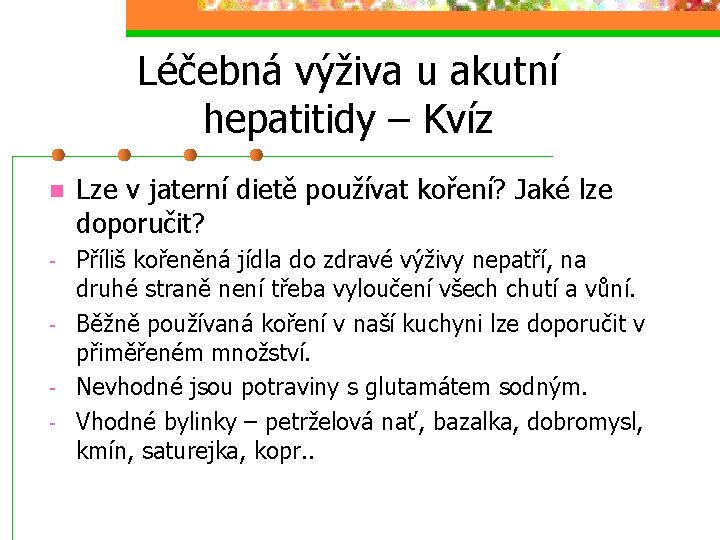 Léčebná výživa u akutní hepatitidy – Kvíz

Lze v jaterní dietě používat koření? Jaké lze doporučit?

- Příliš kořeněná jídla do zdravé výživy nepatří, na druhé straně není třeba vyloučení všech chutí a vůní.
- Běžně používaná koření v naší kuchyni lze doporučit v přiměřeném množství.
- Nevhodné jsou potraviny s glutamátem sodným.
- Vhodné bylinky – petrželová nať, bazalka, dobromysl, kmín, saturejka, kopr..